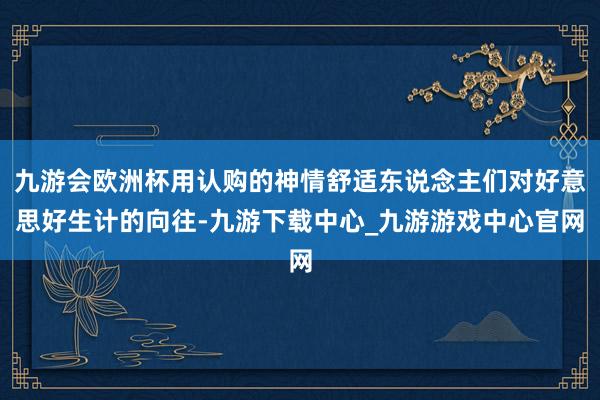 九游会欧洲杯用认购的神情舒适东说念主们对好意思好生计的向往-九游下载中心_九游游戏中心官网网